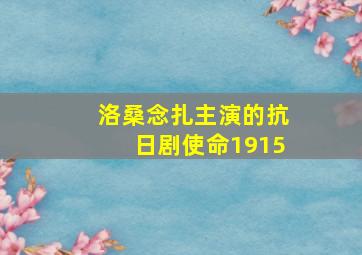 洛桑念扎主演的抗日剧使命1915